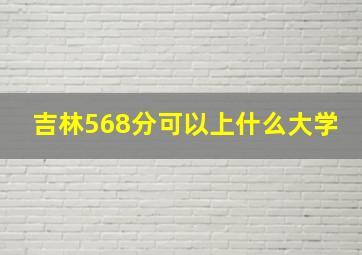 吉林568分可以上什么大学